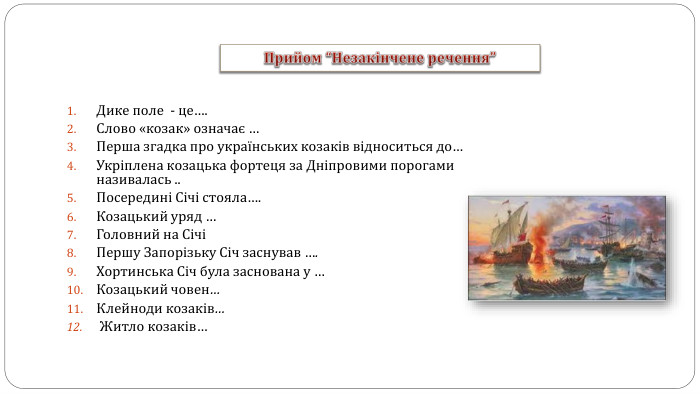 Прийом "Незакінчене речення"

1. Дике поле - це….
2. Слово «козак» означає …
3. Перша згадка про українських козаків відноситься до…
4. Укріплена козацька фортеця за Дніпровими порогами називалась ..
5. Посередині Січі стояла….
6. Козацький уряд …
7. Головний на Січі
8. Першу Запорізьку Січ заснував ….
9. Хортинська Січ була заснована у …
10. Козацький човен…
11. Клейноди козаків…
12. Житло козаків…